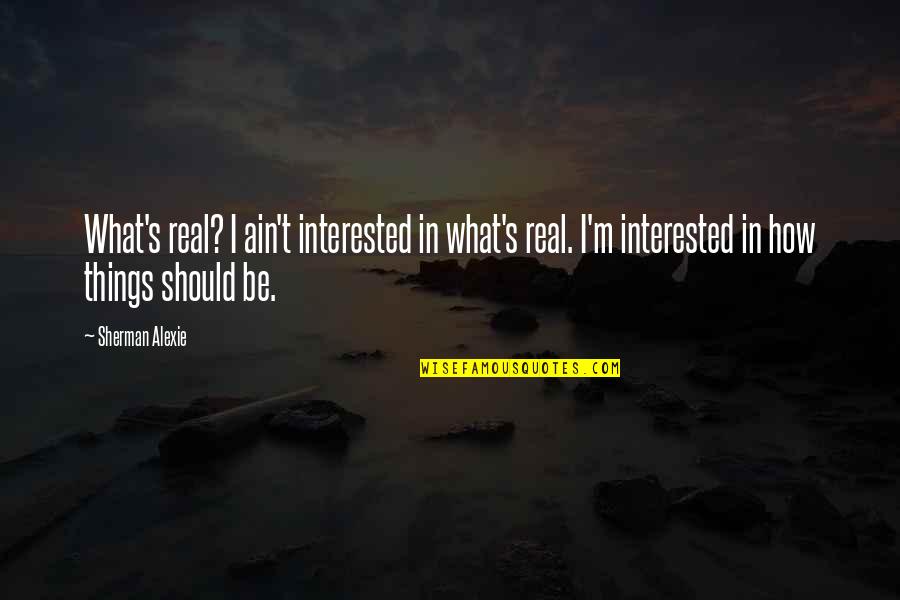 What's real? I ain't interested in what's real. I'm interested in how things should be.

— Sherman Alexie

WISEFAMOUSQUOTES.COM